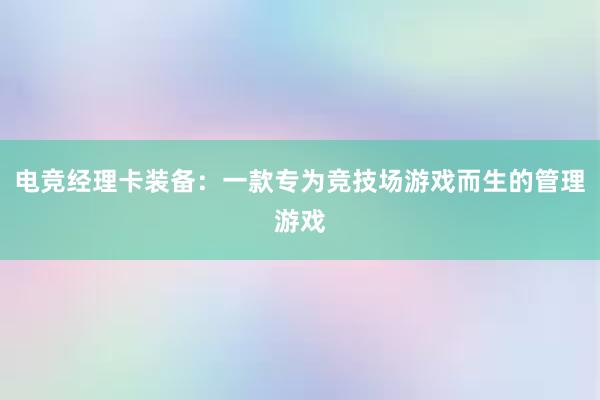 电竞经理卡装备：一款专为竞技场游戏而生的管理游戏